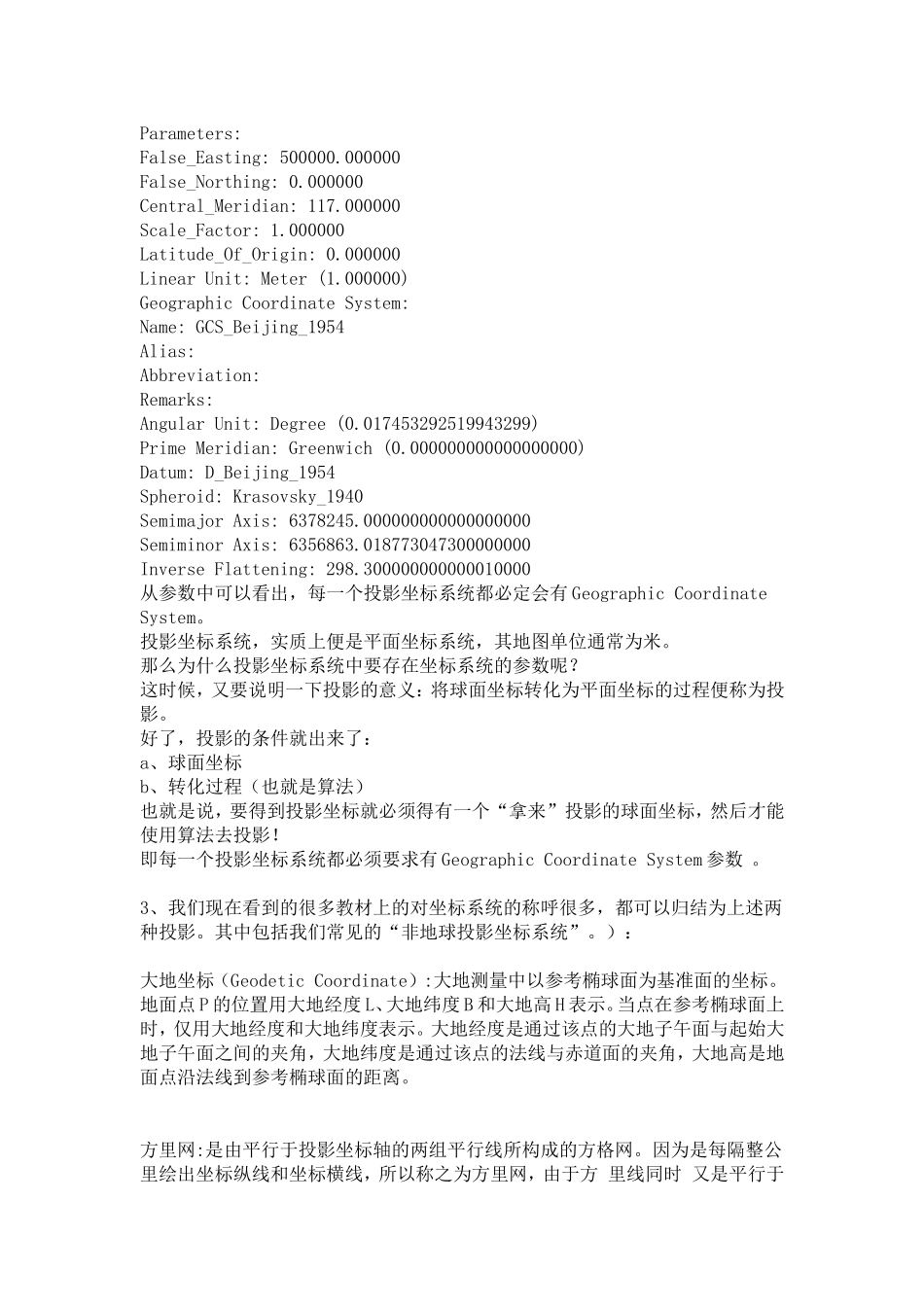 Parameters:
False_Easting: 500000.000000
False_Northing: 0.000000
Central_Meridian: 117.000000
Scale_Factor: 1.000000
Latitude_Of_Origin: 0.000000
Linear Unit: Meter (1.000000)
Geographic Coordinate System:
Name: GCS_Beijing_1954
Alias:
Abbreviation:
Remarks:
Angular Unit: Degree (0.017453292519943299)
Prime Meridian: Greenwich (0.000000000000000000)
Datum: D_Beijing_1954
Spheroid: Krasovsky_1940
Semimajor Axis: 6378245.000000000000000000
Semiminor Axis: 6356863.018773047300000000
Inverse Flattening: 298.300000000000010000
从参数中可以看出，每一个投影坐标系统都必定会有Geographic Coordinate System。
投影坐标系统，实质上便是平面坐标系统，其地图单位通常为米。
那么为什么投影坐标系统中要存在坐标系统的参数呢？
这时候，又要说明一下投影的意义：将球面坐标转化为平面坐标的过程便称为投影。
好了，投影的条件就出来了：
a、球面坐标
b、转化过程（也就是算法）
也就是说，要得到投影坐标就必须得有一个“拿来”投影的球面坐标，然后才能使用算法去投影！
即每一个投影坐标系统都必须要求有Geographic Coordinate System参数 。

3、我们现在看到的很多教材上的对坐标系统的称呼很多，都可以归结为上述两种投影。其中包括我们常见的“非地球投影坐标系统”。）：

大地坐标（Geodetic Coordinate）:大地测量中以参考椭球面为基准面的坐标。地面点P的位置用大地经度L、大地纬度B和大地高H表示。当点在参考椭球面上时，仅用大地经度和大地纬度表示。大地经度是通过该点的大地子午面与起始大地子午面之间的夹角，大地纬度是通过该点的法线与赤道面的夹角，大地高是地面点沿法线到参考椭球面的距离。

方里网:是由平行于投影坐标轴的两组平行线所构成的方格网。因为是每隔整公里绘出坐标纵线和坐标横线，所以称之为方里网，由于方 里线同时 又是平行于